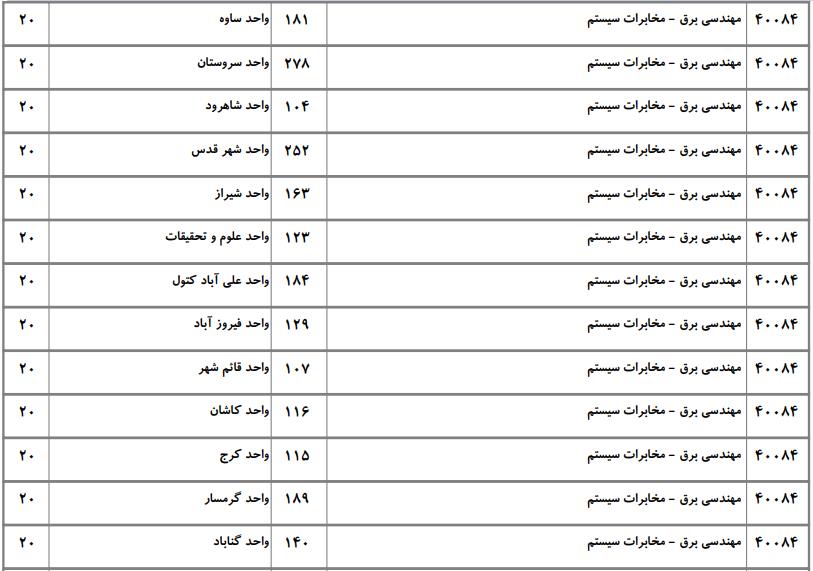 | ۴۰۰۸۴ | مهندسی برق - مخابرات سیستم | ۱۸۱ | واحد ساوه | ۲۰ |
|---|---|---|---|---|
| ۴۰۰۸۴ | مهندسی برق - مخابرات سیستم | ۲۷۸ | واحد سروستان | ۲۰ |
| ۴۰۰۸۴ | مهندسی برق - مخابرات سیستم | ۱۰۴ | واحد شاهرود | ۲۰ |
| ۴۰۰۸۴ | مهندسی برق - مخابرات سیستم | ۲۵۲ | واحد شهر قدس | ۲۰ |
| ۴۰۰۸۴ | مهندسی برق - مخابرات سیستم | ۱۶۳ | واحد شیراز | ۲۰ |
| ۴۰۰۸۴ | مهندسی برق - مخابرات سیستم | ۱۲۳ | واحد علوم و تحقیقات | ۲۰ |
| ۴۰۰۸۴ | مهندسی برق - مخابرات سیستم | ۱۸۴ | واحد علی آباد کتول | ۲۰ |
| ۴۰۰۸۴ | مهندسی برق - مخابرات سیستم | ۱۲۹ | واحد فیروز آباد | ۲۰ |
| ۴۰۰۸۴ | مهندسی برق - مخابرات سیستم | ۱۰۷ | واحد قائم شهر | ۲۰ |
| ۴۰۰۸۴ | مهندسی برق - مخابرات سیستم | ۱۱۶ | واحد کاشان | ۲۰ |
| ۴۰۰۸۴ | مهندسی برق - مخابرات سیستم | ۱۱۵ | واحد کرج | ۲۰ |
| ۴۰۰۸۴ | مهندسی برق - مخابرات سیستم | ۱۸۹ | واحد گرمسار | ۲۰ |
| ۴۰۰۸۴ | مهندسی برق - مخابرات سیستم | ۱۴۰ | واحد گناباد | ۲۰ |